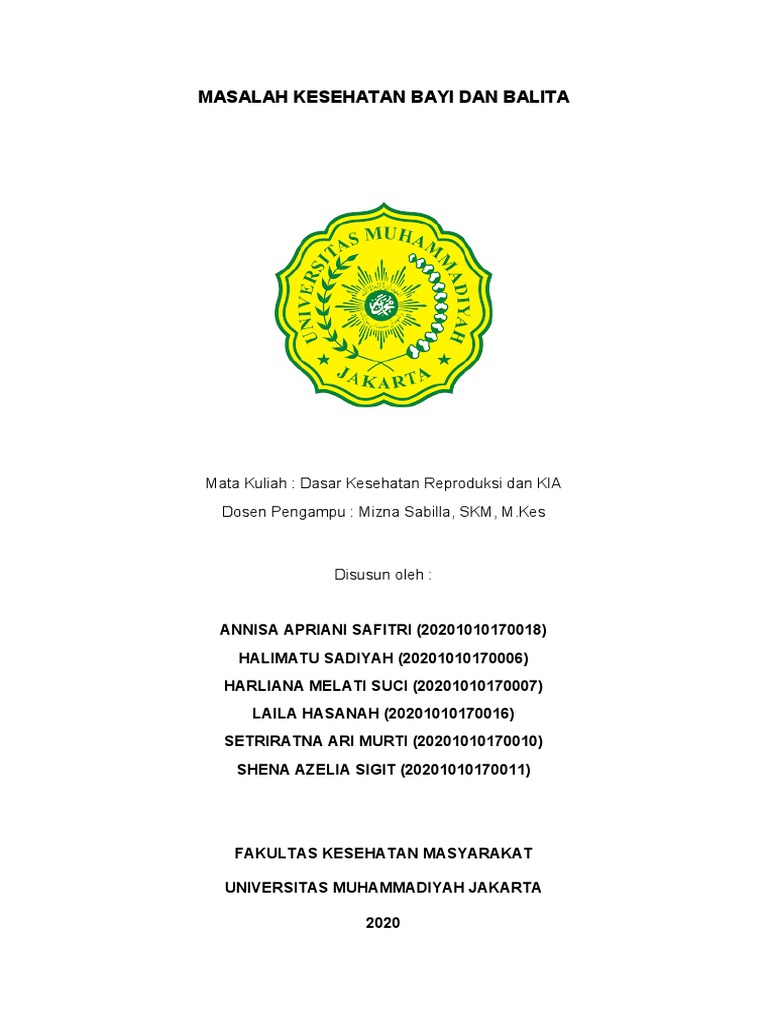 MASALAH KESEHATAN BAYI DAN BALITA

UNIVERSITAS MUHAMMADIYAH
JAKARTA

Mata Kuliah : Dasar Kesehatan Reproduksi dan KIA
Dosen Pengampu : Mizna Sabilla, SKM, M.Kes

Disusun oleh :

ANNISA APRIANI SAFITRI (20201010170018)
HALIMATU SADIYAH (20201010170006)
HARLIANA MELATI SUCI (20201010170007)
LAILA HASANAH (20201010170016)
SETRIRATNA ARI MURTI (20201010170010)
SHENA AZELIA SIGIT (20201010170011)

FAKULTAS KESEHATAN MASYARAKAT
UNIVERSITAS MUHAMMADIYAH JAKARTA
2020